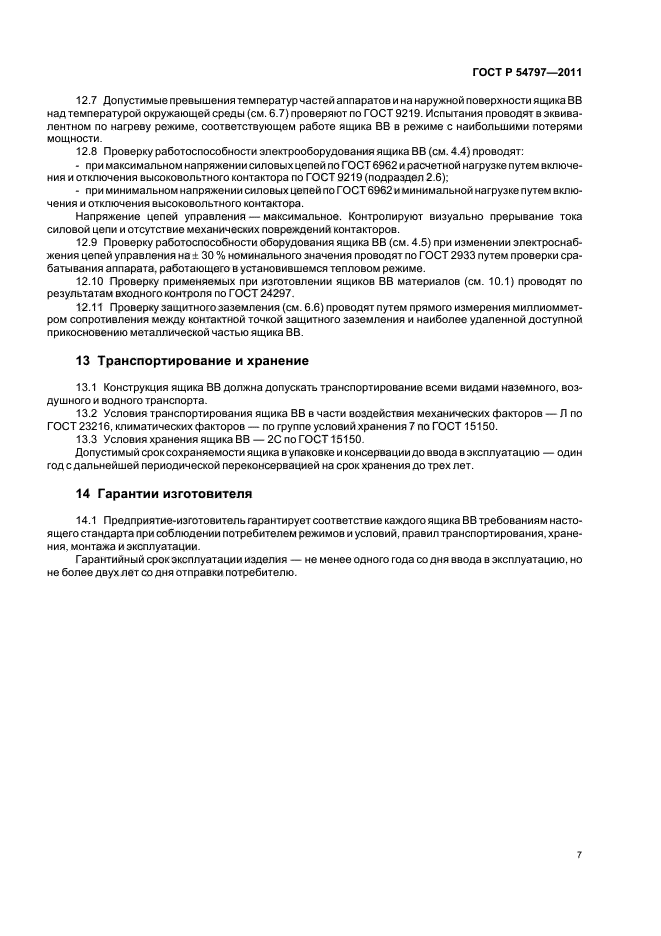 ГОСТ Р 54797—2011

12.7 Допустимые превышения температур частей аппаратов и на наружной поверхности ящика ВВ над температурой окружающей среды (см. 6.7) проверяют по ГОСТ 9219. Испытания проводят в эквивалентном по нагреву режиме, соответствующем работе ящика ВВ в режиме с наибольшими потерями мощности.

12.8 Проверку работоспособности электрооборудования ящика ВВ (см. 4.4) проводят:

- при максимальном напряжении силовых цепей по ГОСТ 6962 и расчетной нагрузке путем включения и отключения высоковольтного контактора по ГОСТ 9219 (подраздел 2.6);

- при минимальном напряжении силовых цепей по ГОСТ 6962 и минимальной нагрузке путем включения и отключения высоковольтного контактора.

Напряжение цепей управления — максимальное. Контролируют визуально прерывание тока силовой цепи и отсутствие механических повреждений контакторов.

12.9 Проверку работоспособности оборудования ящика ВВ (см. 4.5) при изменении электроснабжения цепей управления на ± 30 % номинального значения проводят по ГОСТ 2933 путем проверки срабатывания аппарата, работающего в установившемся тепловом режиме.

12.10 Проверку применяемых при изготовлении ящиков ВВ материалов (см. 10.1) проводят по результатам входного контроля по ГОСТ 24297.

12.11 Проверку защитного заземления (см. 6.6) проводят путем прямого измерения миллиомметром сопротивления между контактной точкой защитного заземления и наиболее удаленной доступной прикосновению металлической частью ящика ВВ.

13 Транспортирование и хранение

13.1 Конструкция ящика ВВ должна допускать транспортирование всеми видами наземного, воздушного и водного транспорта.

13.2 Условия транспортирования ящика ВВ в части воздействия механических факторов — Л по ГОСТ 23216, климатических факторов — по группе условий хранения 7 по ГОСТ 15150.

13.3 Условия хранения ящика ВВ — 2С по ГОСТ 15150.

Допустимый срок сохраняемости ящика в упаковке и консервации до ввода в эксплуатацию — один год с дальнейшей периодической переконсервацией на срок хранения до трех лет.

14 Гарантии изготовителя

14.1 Предприятие-изготовитель гарантирует соответствие каждого ящика ВВ требованиям настоящего стандарта при соблюдении потребителем режимов и условий, правил транспортирования, хранения, монтажа и эксплуатации.

Гарантийный срок эксплуатации изделия — не менее одного года со дня ввода в эксплуатацию, но не более двух лет со дня отправки потребителю.

7